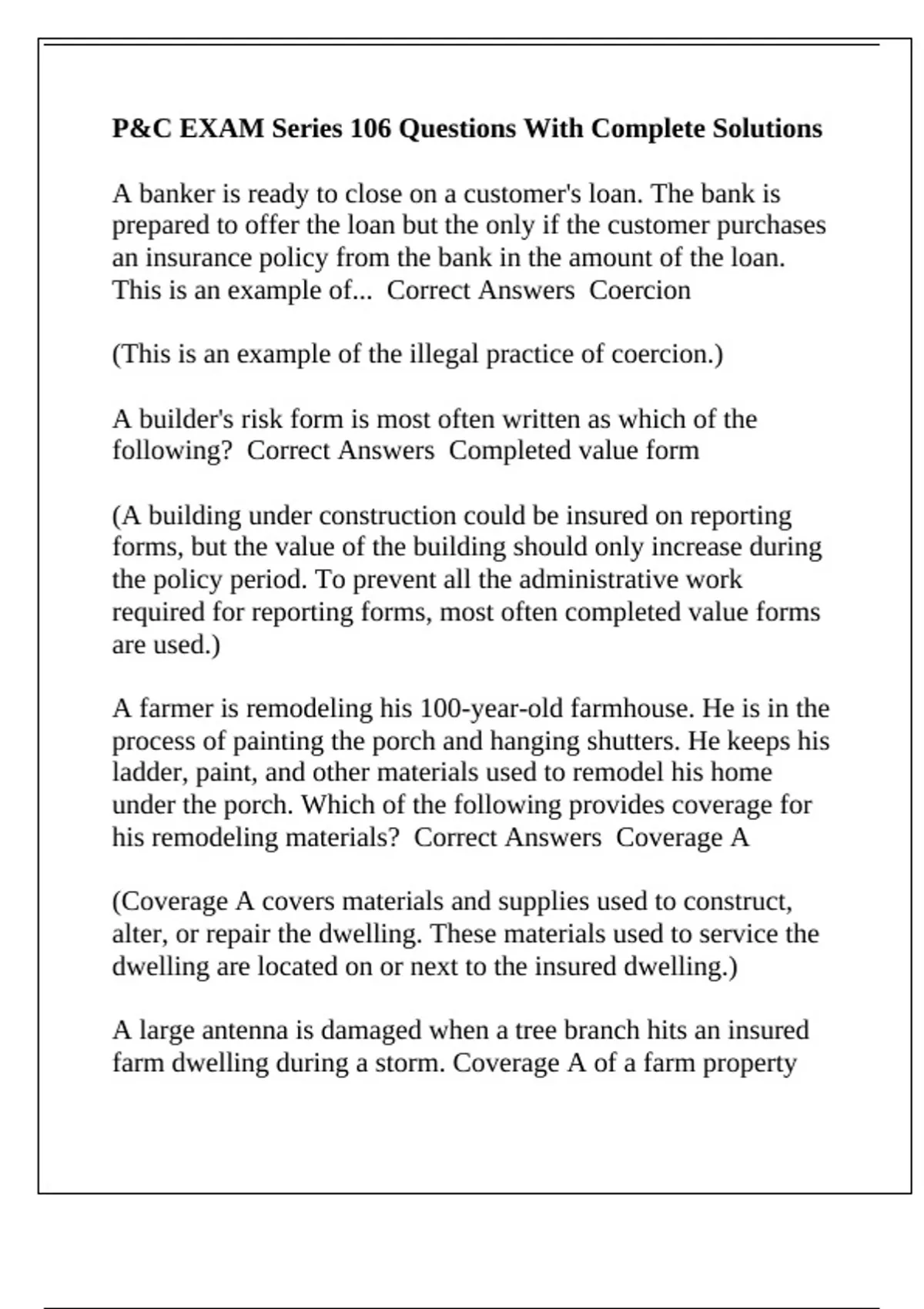 P&C EXAM Series 106 Questions With Complete Solutions

A banker is ready to close on a customer's loan. The bank is prepared to offer the loan but the only if the customer purchases an insurance policy from the bank in the amount of the loan. This is an example of... Correct Answers Coercion

(This is an example of the illegal practice of coercion.)

A builder's risk form is most often written as which of the following? Correct Answers Completed value form

(A building under construction could be insured on reporting forms, but the value of the building should only increase during the policy period. To prevent all the administrative work required for reporting forms, most often completed value forms are used.)

A farmer is remodeling his 100-year-old farmhouse. He is in the process of painting the porch and hanging shutters. He keeps his ladder, paint, and other materials used to remodel his home under the porch. Which of the following provides coverage for his remodeling materials? Correct Answers Coverage A

(Coverage A covers materials and supplies used to construct, alter, or repair the dwelling. These materials used to service the dwelling are located on or next to the insured dwelling.)

A large antenna is damaged when a tree branch hits an insured farm dwelling during a storm. Coverage A of a farm property